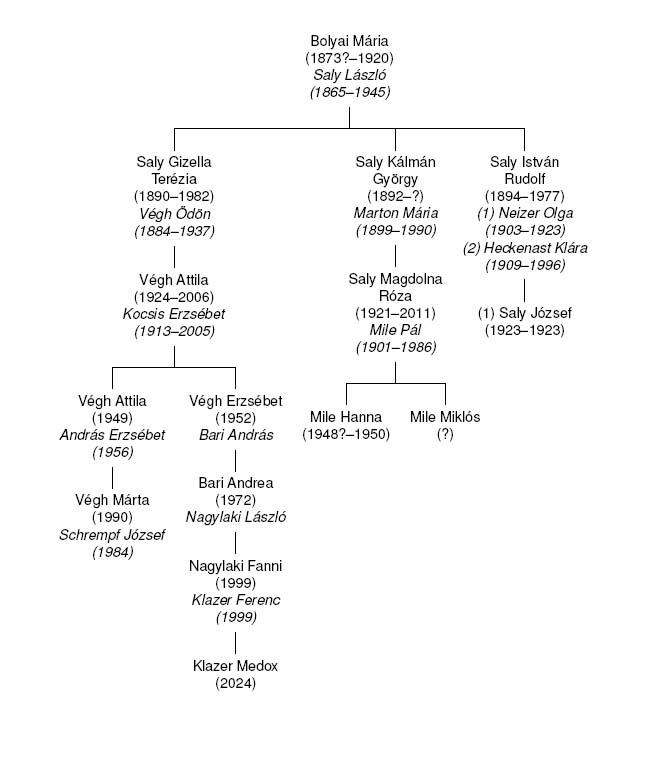 Bolyai Mária
(1873?–1920)
Saly László
(1865–1945)

Saly Gizella Terézia
(1890–1982)
Végh Ödön
(1884–1937)

Végh Attila
(1924–2006)
Kocsis Erzsébet
(1913–2005)

Végh Attila
(1949)
András Erzsébet
(1956)

Végh Márta
(1990)
Schrempf József
(1984)

Végh Erzsébet
(1952)
Bari András

Bari Andrea
(1972)
Nagylaki László

Nagylaki Fanni
(1999)
Klazer Ferenc
(1999)

Klazer Medox
(2024)

Saly Kálmán György
(1892–?)
Marton Mária
(1899–1990)

Saly Magdolna Róza
(1921–2011)
Mile Pál
(1901–1986)

Mile Hanna
(1948?–1950)

Mile Miklós
(?)

Saly István Rudolf
(1894–1977)
(1) Neizer Olga
(1903–1923)
(2) Heckenast Klára
(1909–1996)

(1) Saly József
(1923–1923)